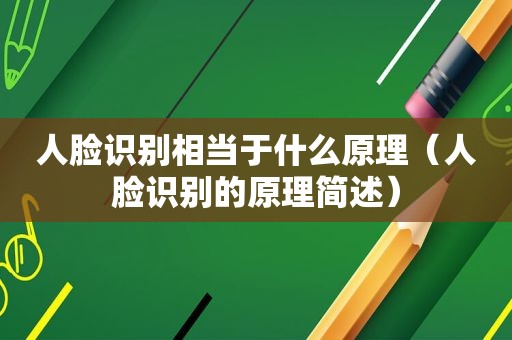 人脸识别相当于什么原理（人脸识别的原理简述）